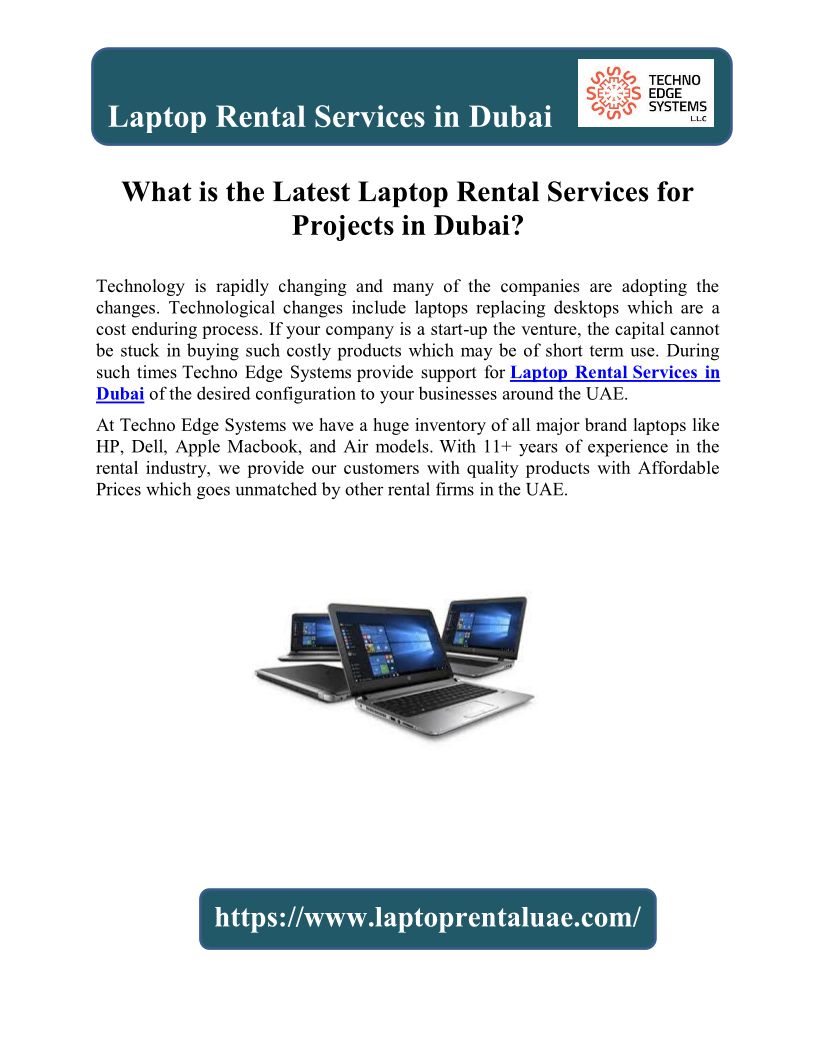 Laptop Rental Services in Dubai

TECHNO EDGE SYSTEMS L.L.C

What is the Latest Laptop Rental Services for Projects in Dubai?

Technology is rapidly changing and many of the companies are adopting the changes. Technological changes include laptops replacing desktops which are a cost enduring process. If your company is a start-up the venture, the capital cannot be stuck in buying such costly products which may be of short term use. During such times Techno Edge Systems provide support for Laptop Rental Services in Dubai of the desired configuration to your businesses around the UAE.

At Techno Edge Systems we have a huge inventory of all major brand laptops like HP, Dell, Apple Macbook, and Air models. With 11+ years of experience in the rental industry, we provide our customers with quality products with Affordable Prices which goes unmatched by other rental firms in the UAE.

https://www.laptoprentaluae.com/